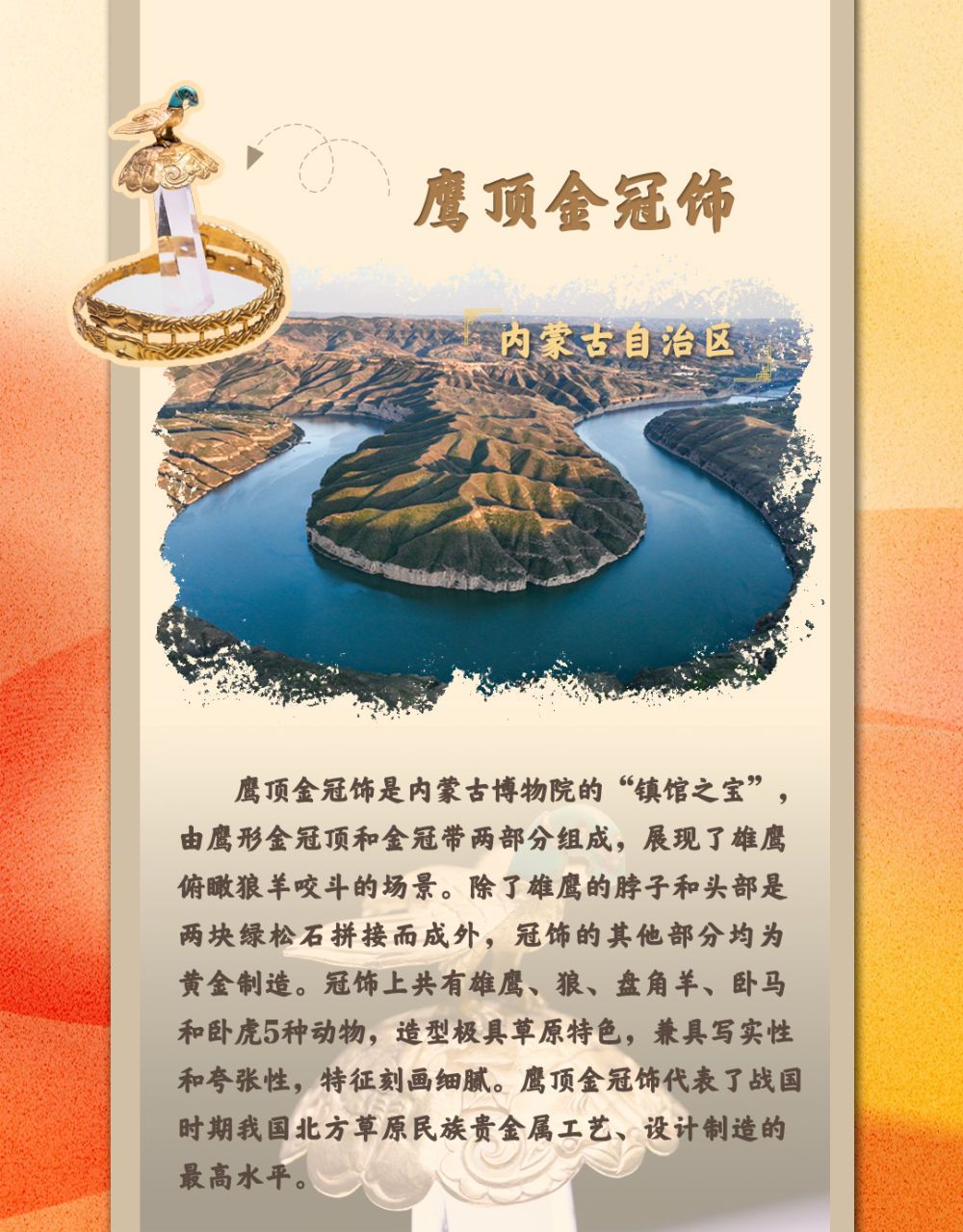 鹰顶金冠饰

内蒙古自治区

鹰顶金冠饰是内蒙古博物院的“镇馆之宝”，由鹰形金冠顶和金冠带两部分组成，展现了雄鹰俯瞰狼羊咬斗的场景。除了雄鹰的脖子和头部是两块绿松石拼接而成外，冠饰的其他部分均为黄金制造。冠饰上共有雄鹰、狼、盘角羊、卧马和卧虎5种动物，造型极具草原特色，兼具写实性和夸张性，特征刻画细腻。鹰顶金冠饰代表了战国时期我国北方草原民族贵金属工艺、设计制造的最高水平。